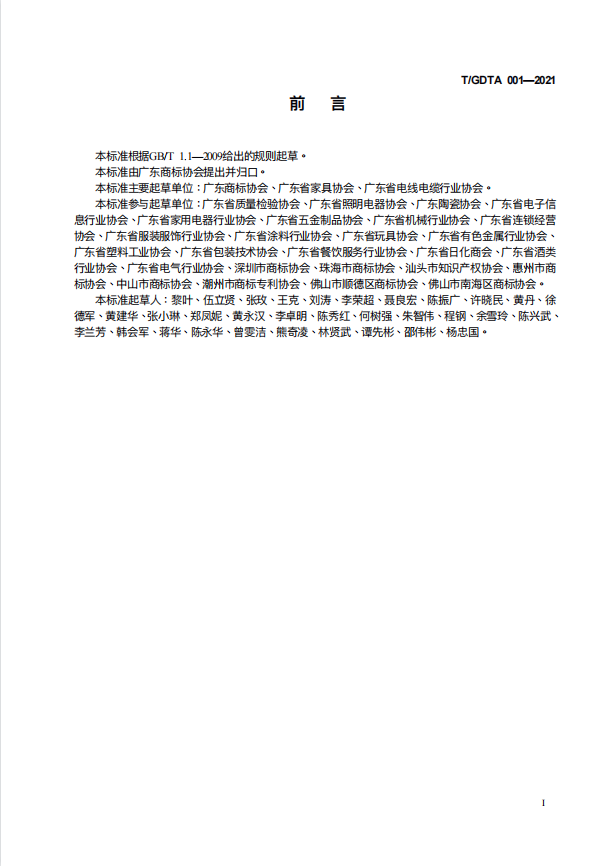 T/GDTA 001—2021

前　言

本标准根据GB/T 1.1—2009给出的规则起草。

本标准由广东商标协会提出并归口。

本标准主要起草单位：广东商标协会、广东省家具协会、广东省电线电缆行业协会。

本标准参与起草单位：广东省质量检验协会、广东省照明电器协会、广东陶瓷协会、广东省电子信息行业协会、广东省家用电器行业协会、广东省五金制品协会、广东省机械行业协会、广东省连锁经营协会、广东省服装服饰行业协会、广东省涂料行业协会、广东省玩具协会、广东省有色金属行业协会、广东省塑料工业协会、广东省包装技术协会、广东省餐饮服务行业协会、广东省日化商会、广东省酒类行业协会、广东省电气行业协会、深圳市商标协会、珠海市商标协会、汕头市知识产权协会、惠州市商标协会、中山市商标协会、潮州市商标专利协会、佛山市顺德区商标协会、佛山市南海区商标协会。

本标准起草人：黎叶、伍立贤、张玫、王克、刘涛、李荣超、聂良宏、陈振广、许晓民、黄丹、徐德军、黄建华、张小琳、郑凤妮、黄永汉、李卓明、陈秀红、何树强、朱智伟、程钢、余雪玲、陈兴武、李兰芳、韩会军、蒋华、陈永华、曾雯洁、熊奇凌、林贤武、谭先彬、邵伟彬、杨忠国。

I